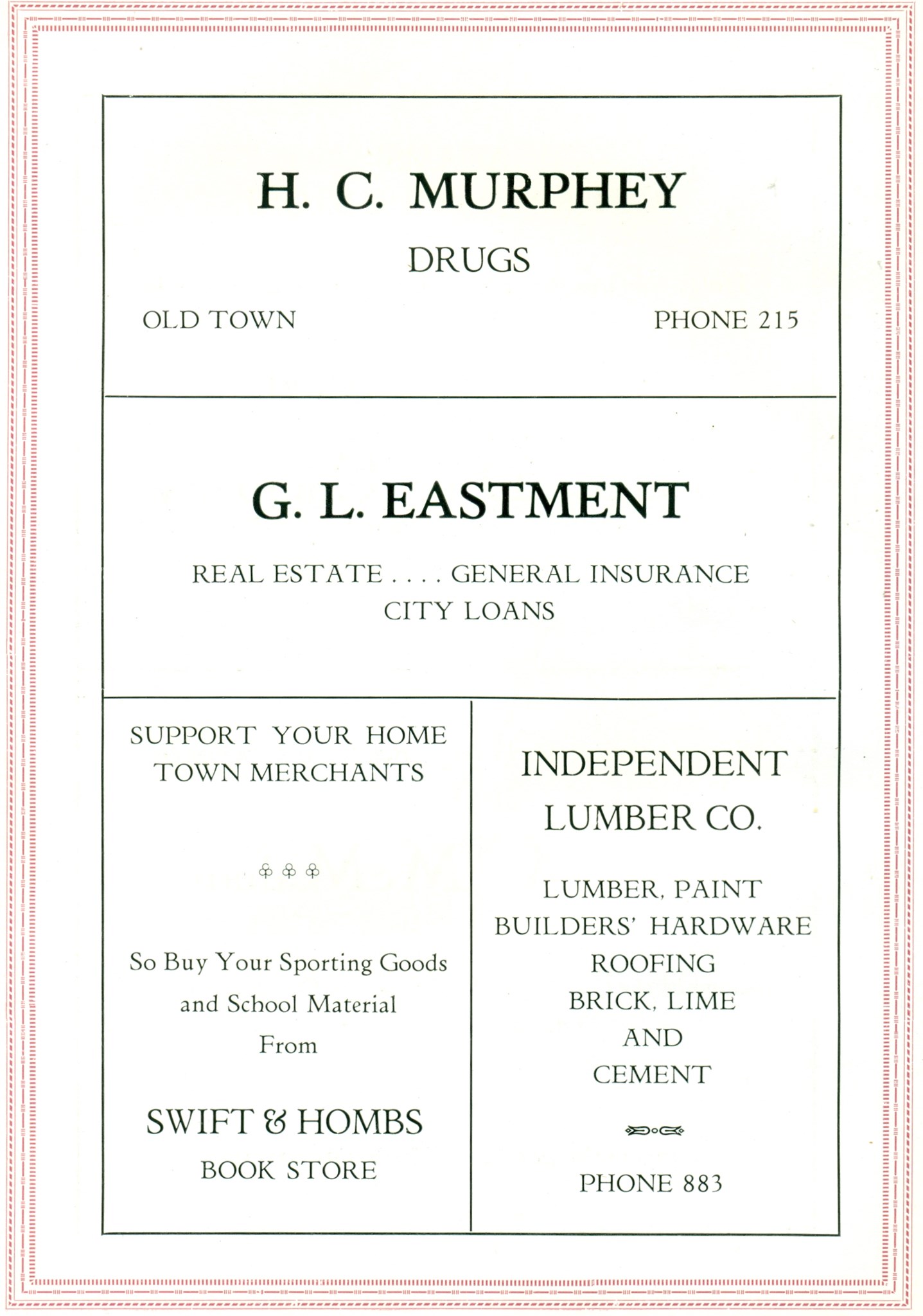 H. C. MURPHEY

DRUGS

OLD TOWN

PHONE 215

G. L. EASTMENT

REAL ESTATE . . . . GENERAL INSURANCE
CITY LOANS

SUPPORT YOUR HOME TOWN MERCHANTS

So Buy Your Sporting Goods and School Material From

SWIFT & HOMBS

BOOK STORE

INDEPENDENT LUMBER CO.

LUMBER, PAINT
BUILDERS' HARDWARE
ROOFING
BRICK, LIME
AND
CEMENT

PHONE 883